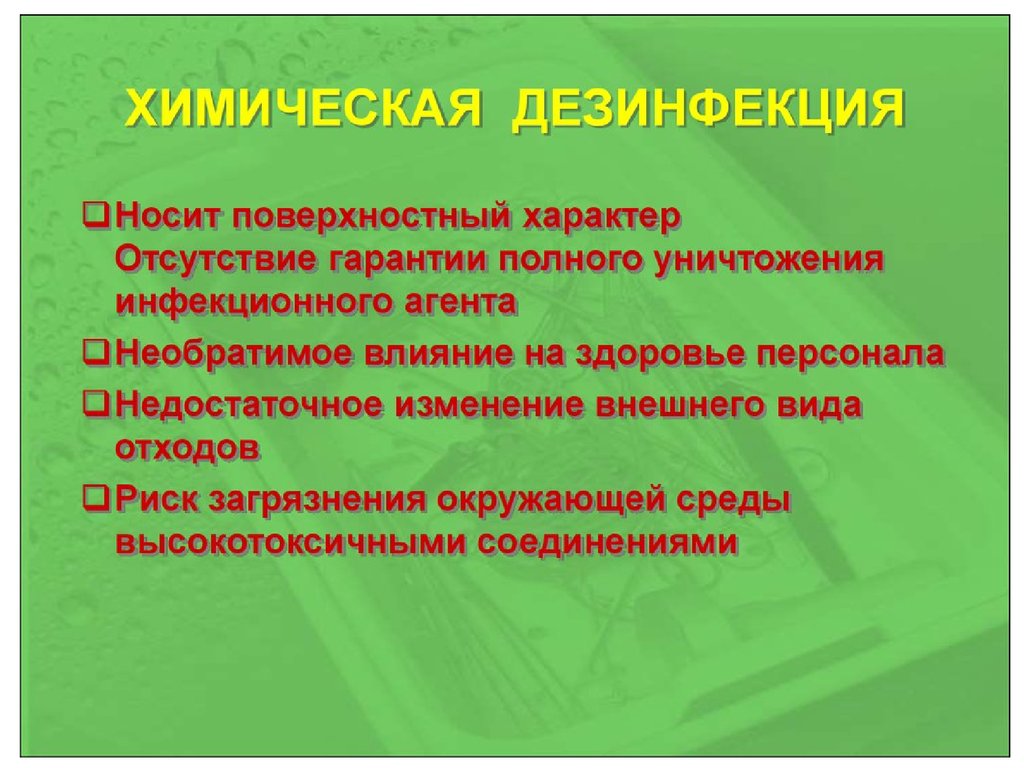 ХИМИЧЕСКАЯ ДЕЗИНФЕКЦИЯ

☐ Носит поверхностный характер Отсутствие гарантии полного уничтожения инфекционного агента

☐ Необратимое влияние на здоровье персонала

☐ Недостаточное изменение внешнего вида отходов

☐ Риск загрязнения окружающей среды высокотоксичными соединениями